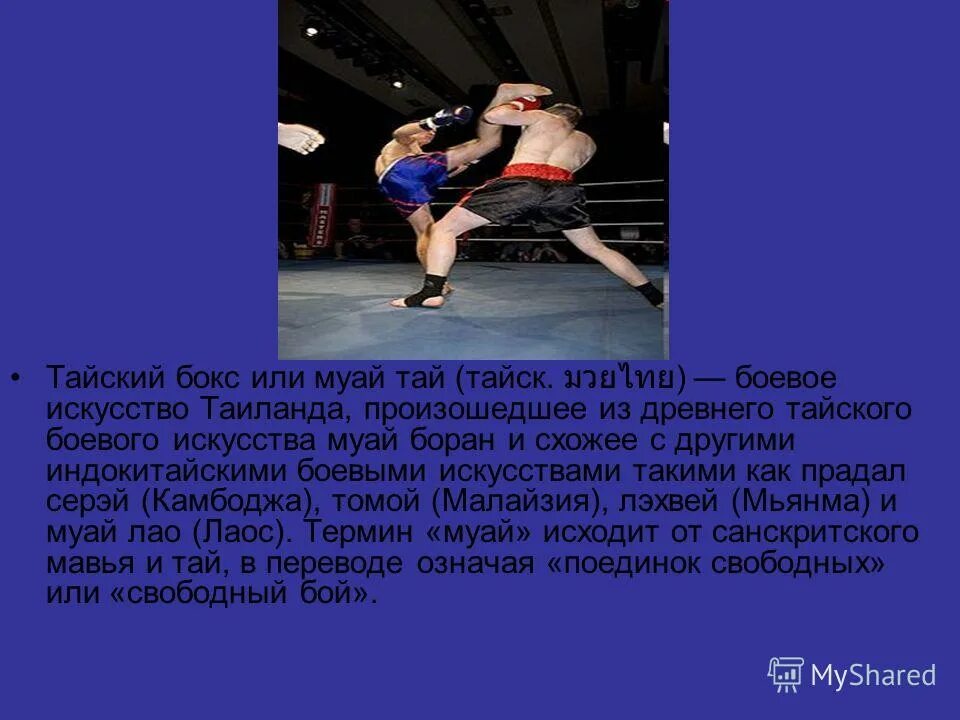 • Тайский бокс или муай тай (тайск. มวยไทย) — боевое искусство Таиланда, произошедшее из древнего тайского боевого искусства муай боран и схожее с другими индокитайскими боевыми искусствами такими как прадал серэй (Камбоджа), томой (Малайзия), лэхвей (Мьянма) и муай лао (Лаос). Термин «муай» исходит от санскритского мавья и тай, в переводе означая «поединок свободных» или «свободный бой».

MyShared